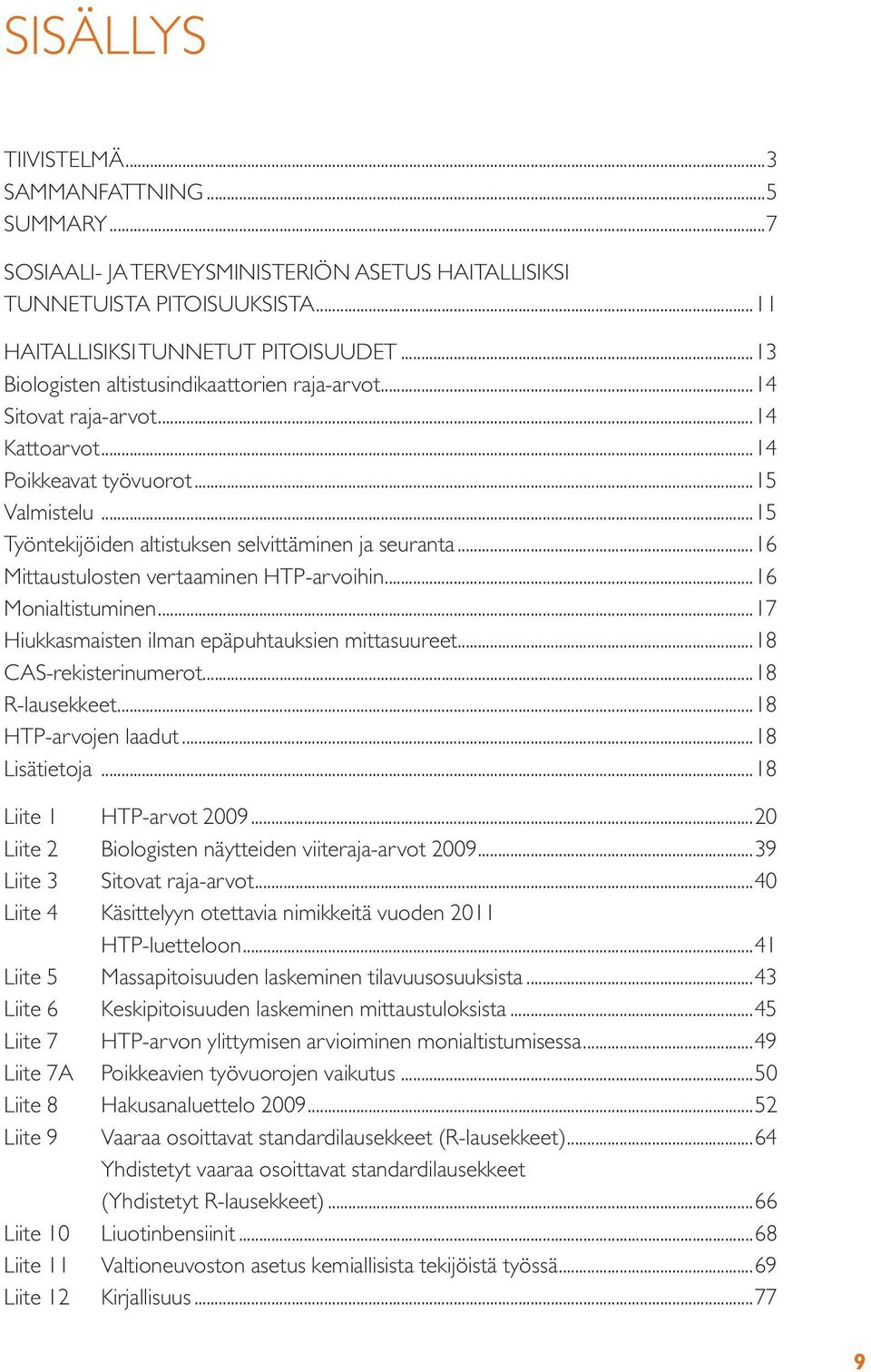 SISÄLLYS

TIIVISTELMÄ...3
SAMMANFATTNING ...5
SUMMARY...7

SOSIAALI- JA TERVEYSMINISTERIÖN ASETUS HAITALLISIKSI TUNNETUISTA PITOISUUKSISTA...11

HAITALLISIKSI TUNNETUT PITOISUUDET ...13
Biologisten altistusindikaattorien raja-arvot...14
Sitovat raja-arvot...14
Kattoarvot...14
Poikkeavat työvuorot...15
Valmistelu ...15
Työntekijöiden altistuksen selvittäminen ja seuranta...16
Mittaustulosten vertaaminen HTP-arvoihin...16
Monialtistuminen...17
Hiukkasmaisten ilman epäpuhtauksien mittasuureet...18
CAS-rekisterinumerot...18
R-lausekkeet...18
HTP-arvojen laadut...18
Lisätietoja ...18

Liite 1 HTP-arvot 2009...20
Liite 2 Biologisten näytteiden viiteraja-arvot 2009...39
Liite 3 Sitovat raja-arvot...40
Liite 4 Käsittelyyn otettavia nimikkeitä vuoden 2011 HTP-luetteloon...41
Liite 5 Massapitoisuuden laskeminen tilavuusosuuksista ...43
Liite 6 Keskipitoisuuden laskeminen mittaustuloksista ...45
Liite 7 HTP-arvon ylittymisen arvioiminen monialtistumisessa...49
Liite 7A Poikkeavien työvuorojen vaikutus ...50
Liite 8 Hakusanaluettelo 2009...52
Liite 9 Vaaraa osoittavat standardilausekkeet (R-lausekkeet)...64
Yhdistetyt vaaraa osoittavat standardilausekkeet (Yhdistetyt R-lausekkeet) ...66
Liite 10 Liuotinbensiinit ...68
Liite 11 Valtioneuvoston asetus kemiallisista tekijöistä työssä...69
Liite 12 Kirjallisuus ...77

9